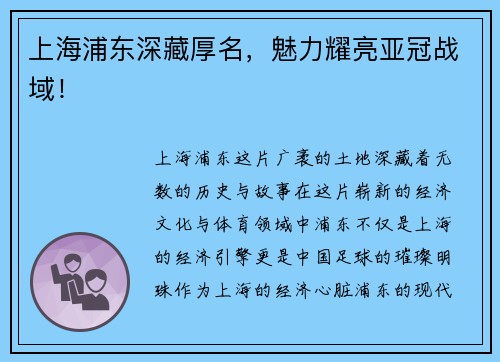 上海浦东深藏厚名，魅力耀亮亚冠战域！

上海浦东这片广袤的土地深藏着无数的历史与故事在这片崭新的经济文化与体育领域中浦东不仅是上海的经济引擎更是中国足球的璀璨明珠作为上海的经济心脏浦东的现代